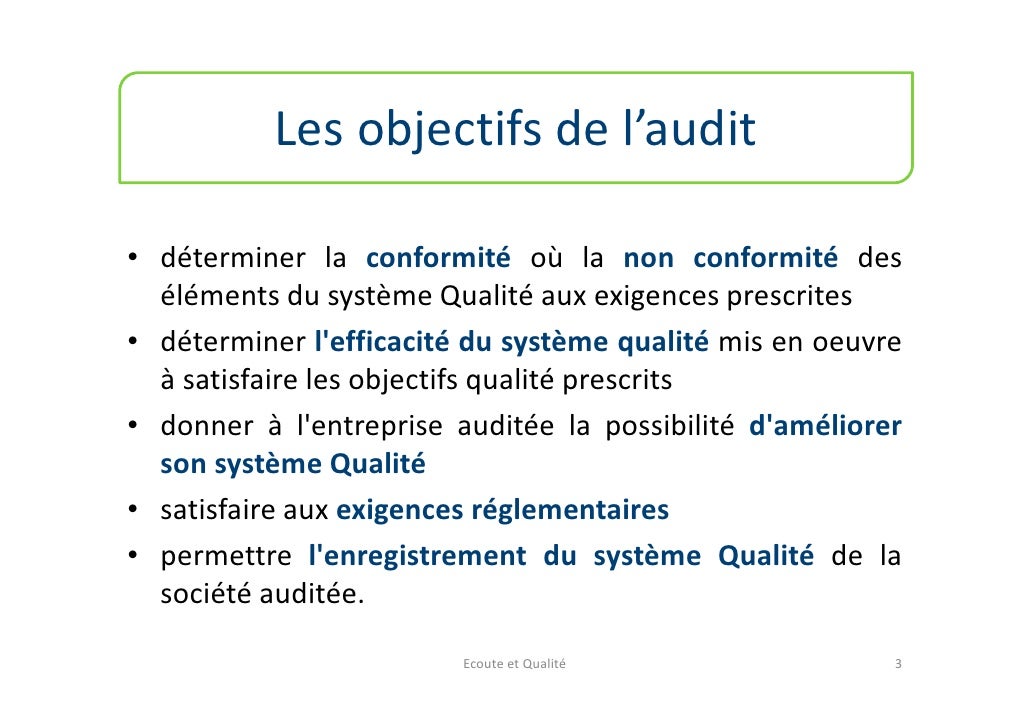 Les objectifs de l’audit

• déterminer la conformité où la non conformité des éléments du système Qualité aux exigences prescrites
• déterminer l'efficacité du système qualité mis en oeuvre à satisfaire les objectifs qualité prescrits
• donner à l'entreprise auditée la possibilité d'améliorer son système Qualité
• satisfaire aux exigences réglementaires
• permettre l'enregistrement du système Qualité de la société auditée.

Ecoute et Qualité

3